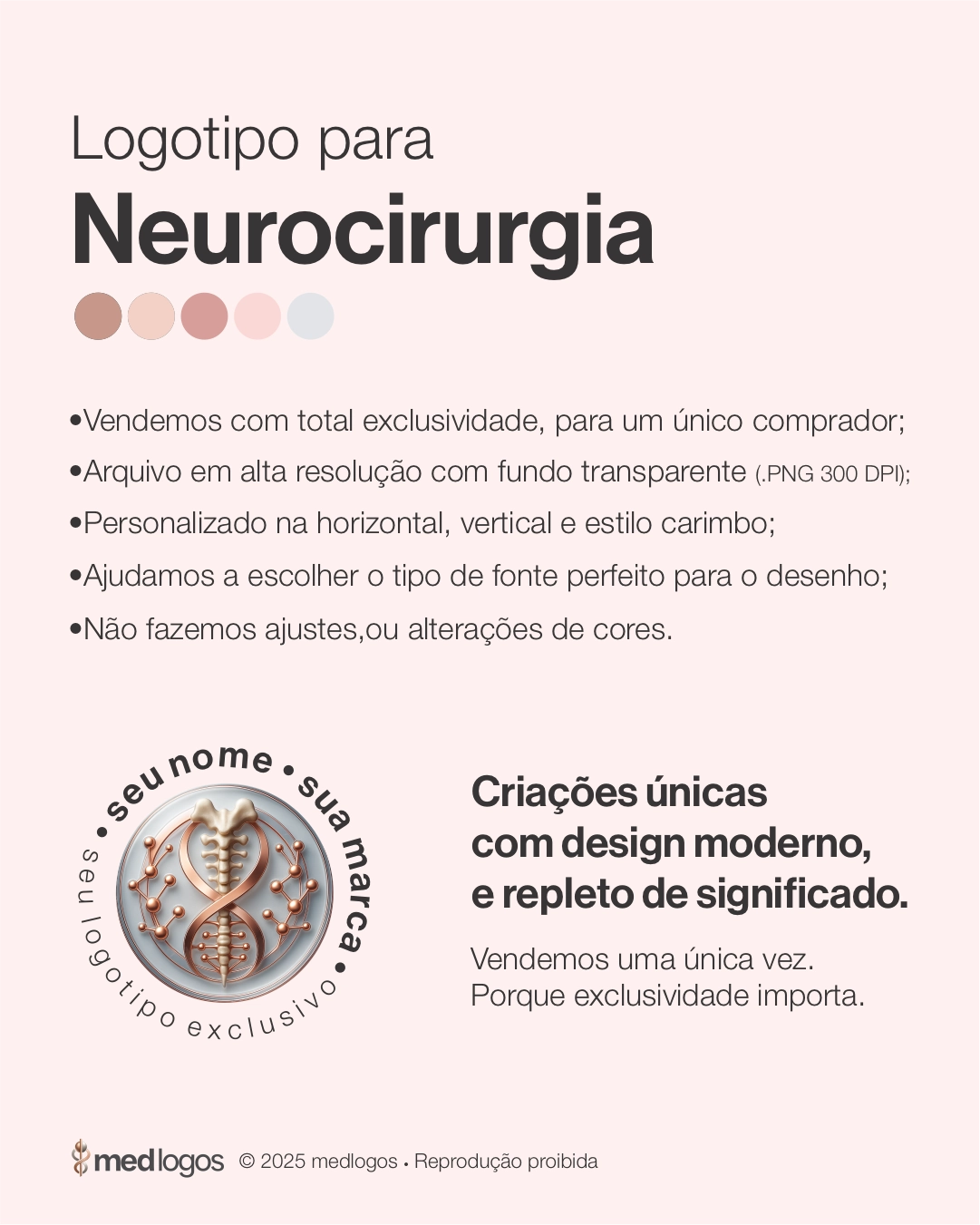 Logotipo para
Neurocirurgia

•Vendemos com total exclusividade, para um único comprador;
•Arquivo em alta resolução com fundo transparente (.PNG 300 DPI);
•Personalizado na horizontal, vertical e estilo carimbo;
•Ajudamos a escolher o tipo de fonte perfeito para o desenho;
•Não fazemos ajustes,ou alterações de cores.

• seu nome • sua marca •
seu logotipo exclusivo

Criações únicas com design moderno, e repleto de significado.

Vendemos uma única vez.
Porque exclusividade importa.

medlogos © 2025 medlogos • Reprodução proibida